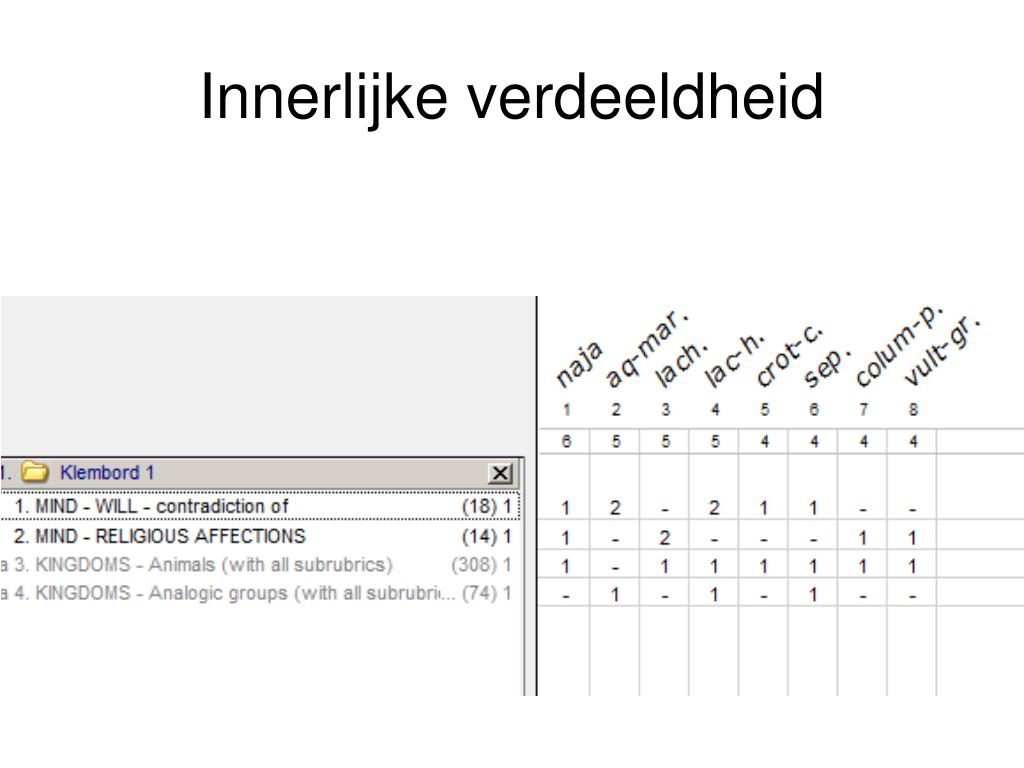 Innerlijke verdeeldheid

1. Klembord 1

| | | naja | aq-mar. | lach. | lac-h. | crot-c. | sep. | colum-p. | vult-gr. |
|---|---|---|---|---|---|---|---|---|---|
| | | 1 | 2 | 3 | 4 | 5 | 6 | 7 | 8 |
| | | 6 | 5 | 5 | 5 | 4 | 4 | 4 | 4 |
| 1. MIND - WILL - contradiction of | (18) 1 | 1 | 2 | - | 2 | 1 | 1 | - | - |
| 2. MIND - RELIGIOUS AFFECTIONS | (14) 1 | 1 | - | 2 | - | - | - | 1 | 1 |
| a 3. KINGDOMS - Animals (with all subrubrics) | (308) 1 | 1 | - | 1 | 1 | 1 | 1 | 1 | 1 |
| a 4. KINGDOMS - Analogic groups (with all subrubri... | (74) 1 | - | 1 | - | 1 | - | 1 | - | - |